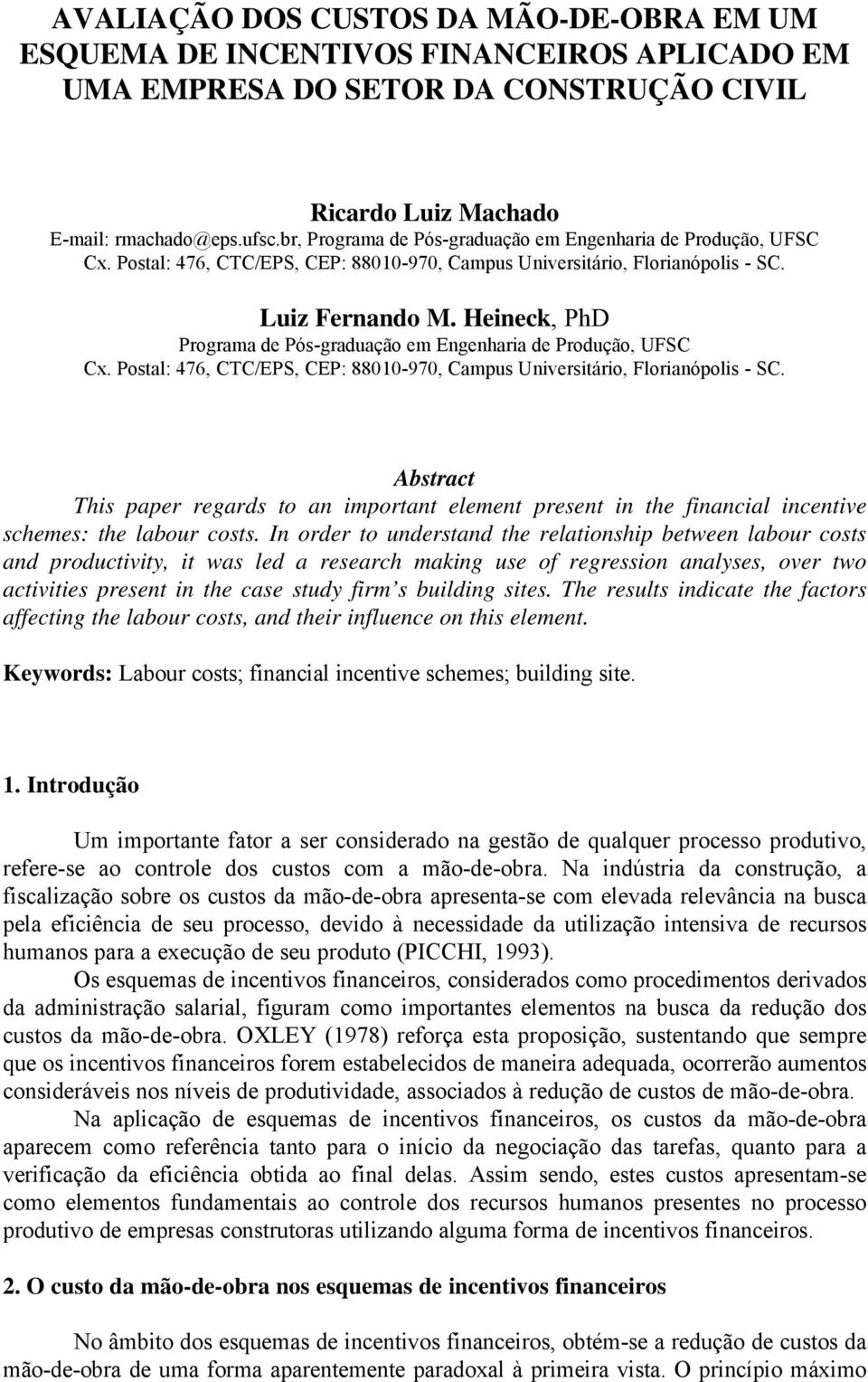 AVALIAÇÃO DOS CUSTOS DA MÃO-DE-OBRA EM UM ESQUEMA DE INCENTIVOS FINANCEIROS APLICADO EM UMA EMPRESA DO SETOR DA CONSTRUÇÃO CIVIL

Ricardo Luiz Machado
E-mail: rmachado@eps.ufsc.br, Programa de Pós-graduação em Engenharia de Produção, UFSC
Cx. Postal: 476, CTC/EPS, CEP: 88010-970, Campus Universitário, Florianópolis - SC.

Luiz Fernando M. Heineck, PhD
Programa de Pós-graduação em Engenharia de Produção, UFSC
Cx. Postal: 476, CTC/EPS, CEP: 88010-970, Campus Universitário, Florianópolis - SC.

Abstract
This paper regards to an important element present in the financial incentive schemes: the labour costs. In order to understand the relationship between labour costs and productivity, it was led a research making use of regression analyses, over two activities present in the case study firm's building sites. The results indicate the factors affecting the labour costs, and their influence on this element.

Keywords: Labour costs; financial incentive schemes; building site.

1. Introdução

Um importante fator a ser considerado na gestão de qualquer processo produtivo, refere-se ao controle dos custos com a mão-de-obra. Na indústria da construção, a fiscalização sobre os custos da mão-de-obra apresenta-se com elevada relevância na busca pela eficiência de seu processo, devido à necessidade da utilização intensiva de recursos humanos para a execução de seu produto (PICCHI, 1993).

Os esquemas de incentivos financeiros, considerados como procedimentos derivados da administração salarial, figuram como importantes elementos na busca da redução dos custos da mão-de-obra. OXLEY (1978) reforça esta proposição, sustentando que sempre que os incentivos financeiros forem estabelecidos de maneira adequada, ocorrerão aumentos consideráveis nos níveis de produtividade, associados à redução de custos de mão-de-obra.

Na aplicação de esquemas de incentivos financeiros, os custos da mão-de-obra aparecem como referência tanto para o início da negociação das tarefas, quanto para a verificação da eficiência obtida ao final delas. Assim sendo, estes custos apresentam-se como elementos fundamentais ao controle dos recursos humanos presentes no processo produtivo de empresas construtoras utilizando alguma forma de incentivos financeiros.

2. O custo da mão-de-obra nos esquemas de incentivos financeiros

No âmbito dos esquemas de incentivos financeiros, obtém-se a redução de custos da mão-de-obra de uma forma aparentemente paradoxal à primeira vista. O princípio máximo